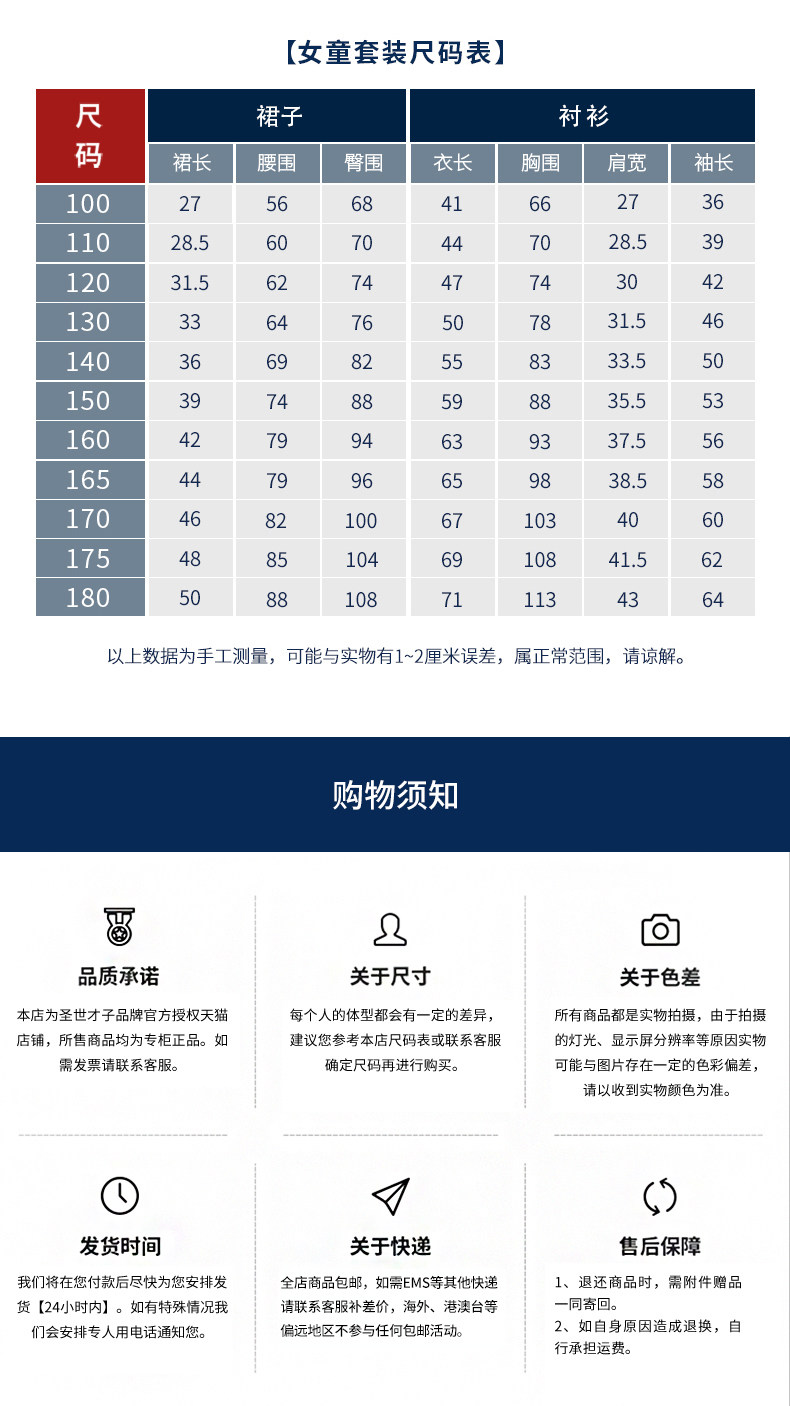 【女童套装尺码表】

| 尺码 | 裙子 | | | 衬衫 | | | |
|---|---|---|---|---|---|---|---|
| | 裙长 | 腰围 | 臀围 | 衣长 | 胸围 | 肩宽 | 袖长 |
| 100 | 27 | 56 | 68 | 41 | 66 | 27 | 36 |
| 110 | 28.5 | 60 | 70 | 44 | 70 | 28.5 | 39 |
| 120 | 31.5 | 62 | 74 | 47 | 74 | 30 | 42 |
| 130 | 33 | 64 | 76 | 50 | 78 | 31.5 | 46 |
| 140 | 36 | 69 | 82 | 55 | 83 | 33.5 | 50 |
| 150 | 39 | 74 | 88 | 59 | 88 | 35.5 | 53 |
| 160 | 42 | 79 | 94 | 63 | 93 | 37.5 | 56 |
| 165 | 44 | 79 | 96 | 65 | 98 | 38.5 | 58 |
| 170 | 46 | 82 | 100 | 67 | 103 | 40 | 60 |
| 175 | 48 | 85 | 104 | 69 | 108 | 41.5 | 62 |
| 180 | 50 | 88 | 108 | 71 | 113 | 43 | 64 |

以上数据为手工测量，可能与实物有1~2厘米误差，属正常范围，请谅解。

购物须知

品质承诺
本店为圣世才子品牌官方授权天猫店铺，所售商品均为专柜正品。如需发票请联系客服。

关于尺寸
每个人的体型都会有一定的差异，建议您参考本店尺码表或联系客服确定尺码再进行购买。

关于色差
所有商品都是实物拍摄，由于拍摄的灯光、显示屏分辨率等原因实物可能与图片存在一定的色彩偏差，请以收到实物颜色为准。

发货时间
我们将在您付款后尽快为您安排发货【24小时内】。如有特殊情况我们会安排专人用电话通知您。

关于快递
全店商品包邮，如需EMS等其他快递请联系客服补差价，海外、港澳台等偏远地区不参与任何包邮活动。

售后保障
1、退还商品时，需附件赠品一同寄回。
2、如自身原因造成退换，自行承担运费。